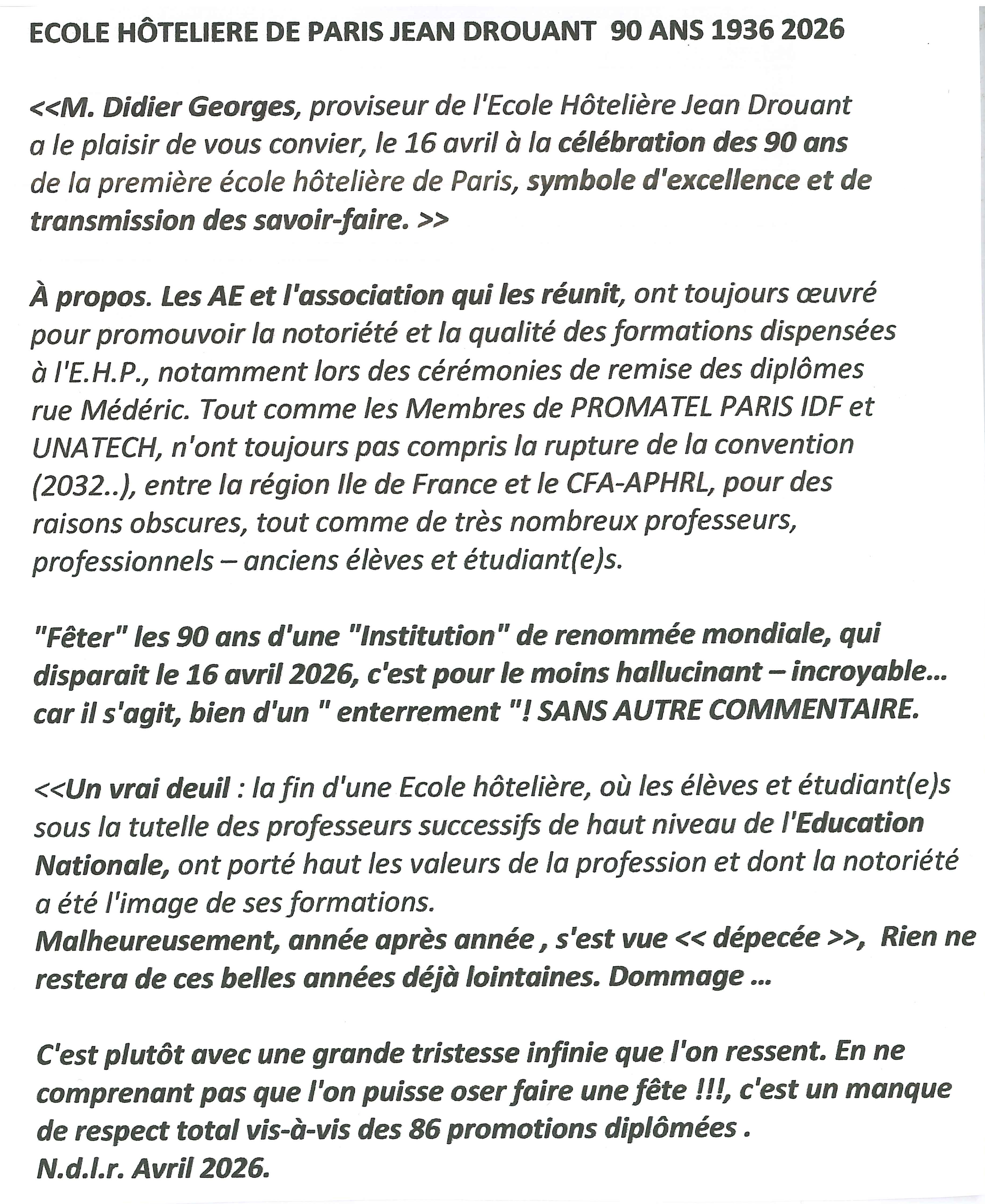 ECOLE HÔTELIERE DE PARIS JEAN DROUANT 90 ANS 1936 2026

<<M. Didier Georges, proviseur de l'Ecole Hôtelière Jean Drouant a le plaisir de vous convier, le 16 avril à la célébration des 90 ans de la première école hôtelière de Paris, symbole d'excellence et de transmission des savoir-faire. >>

À propos. Les AE et l'association qui les réunit, ont toujours œuvré pour promouvoir la notoriété et la qualité des formations dispensées à l'E.H.P., notamment lors des cérémonies de remise des diplômes rue Médéric. Tout comme les Membres de PROMATEL PARIS IDF et UNATECH, n'ont toujours pas compris la rupture de la convention (2032..), entre la région Ile de France et le CFA-APHRL, pour des raisons obscures, tout comme de très nombreux professeurs, professionnels – anciens élèves et étudiant(e)s.

"Fêter" les 90 ans d'une "Institution" de renommée mondiale, qui disparait le 16 avril 2026, c'est pour le moins hallucinant – incroyable... car il s'agit, bien d'un " enterrement "! SANS AUTRE COMMENTAIRE.

<<Un vrai deuil : la fin d'une Ecole hôtelière, où les élèves et étudiant(e)s sous la tutelle des professeurs successifs de haut niveau de l'Education Nationale, ont porté haut les valeurs de la profession et dont la notoriété a été l'image de ses formations.
Malheureusement, année après année , s'est vue << dépecée >>, Rien ne restera de ces belles années déjà lointaines. Dommage ...

C'est plutôt avec une grande tristesse infinie que l'on ressent. En ne comprenant pas que l'on puisse oser faire une fête !!!, c'est un manque de respect total vis-à-vis des 86 promotions diplômées .
N.d.l.r. Avril 2026.